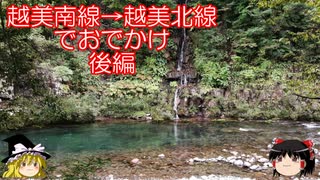 越美南線→越美北線
でおでかけ
後編